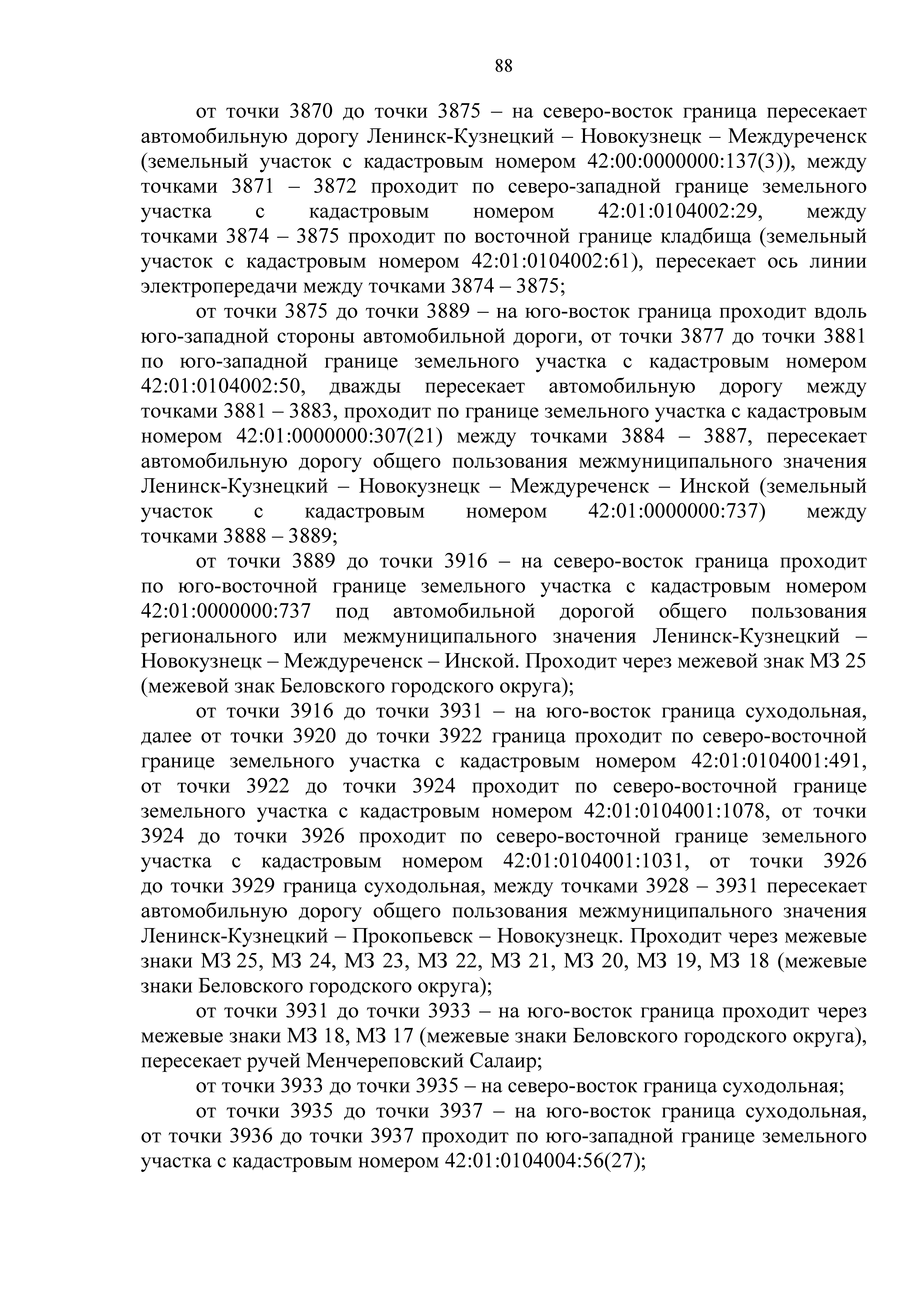 88

от точки 3870 до точки 3875 – на северо-восток граница пересекает автомобильную дорогу Ленинск-Кузнецкий – Новокузнецк – Междуреченск (земельный участок с кадастровым номером 42:00:0000000:137(3)), между точками 3871 – 3872 проходит по северо-западной границе земельного участка с кадастровым номером 42:01:0104002:29, между точками 3874 – 3875 проходит по восточной границе кладбища (земельный участок с кадастровым номером 42:01:0104002:61), пересекает ось линии электропередачи между точками 3874 – 3875;

от точки 3875 до точки 3889 – на юго-восток граница проходит вдоль юго-западной стороны автомобильной дороги, от точки 3877 до точки 3881 по юго-западной границе земельного участка с кадастровым номером 42:01:0104002:50, дважды пересекает автомобильную дорогу между точками 3881 – 3883, проходит по границе земельного участка с кадастровым номером 42:01:0000000:307(21) между точками 3884 – 3887, пересекает автомобильную дорогу общего пользования межмуниципального значения Ленинск-Кузнецкий – Новокузнецк – Междуреченск – Инской (земельный участок с кадастровым номером 42:01:0000000:737) между точками 3888 – 3889;

от точки 3889 до точки 3916 – на северо-восток граница проходит по юго-восточной границе земельного участка с кадастровым номером 42:01:0000000:737 под автомобильной дорогой общего пользования регионального или межмуниципального значения Ленинск-Кузнецкий – Новокузнецк – Междуреченск – Инской. Проходит через межевой знак МЗ 25 (межевой знак Беловского городского округа);

от точки 3916 до точки 3931 – на юго-восток граница суходольная, далее от точки 3920 до точки 3922 граница проходит по северо-восточной границе земельного участка с кадастровым номером 42:01:0104001:491, от точки 3922 до точки 3924 проходит по северо-восточной границе земельного участка с кадастровым номером 42:01:0104001:1078, от точки 3924 до точки 3926 проходит по северо-восточной границе земельного участка с кадастровым номером 42:01:0104001:1031, от точки 3926 до точки 3929 граница суходольная, между точками 3928 – 3931 пересекает автомобильную дорогу общего пользования межмуниципального значения Ленинск-Кузнецкий – Прокопьевск – Новокузнецк. Проходит через межевые знаки МЗ 25, МЗ 24, МЗ 23, МЗ 22, МЗ 21, МЗ 20, МЗ 19, МЗ 18 (межевые знаки Беловского городского округа);

от точки 3931 до точки 3933 – на юго-восток граница проходит через межевые знаки МЗ 18, МЗ 17 (межевые знаки Беловского городского округа), пересекает ручей Менчереповский Салаир;

от точки 3933 до точки 3935 – на северо-восток граница суходольная;

от точки 3935 до точки 3937 – на юго-восток граница суходольная, от точки 3936 до точки 3937 проходит по юго-западной границе земельного участка с кадастровым номером 42:01:0104004:56(27);